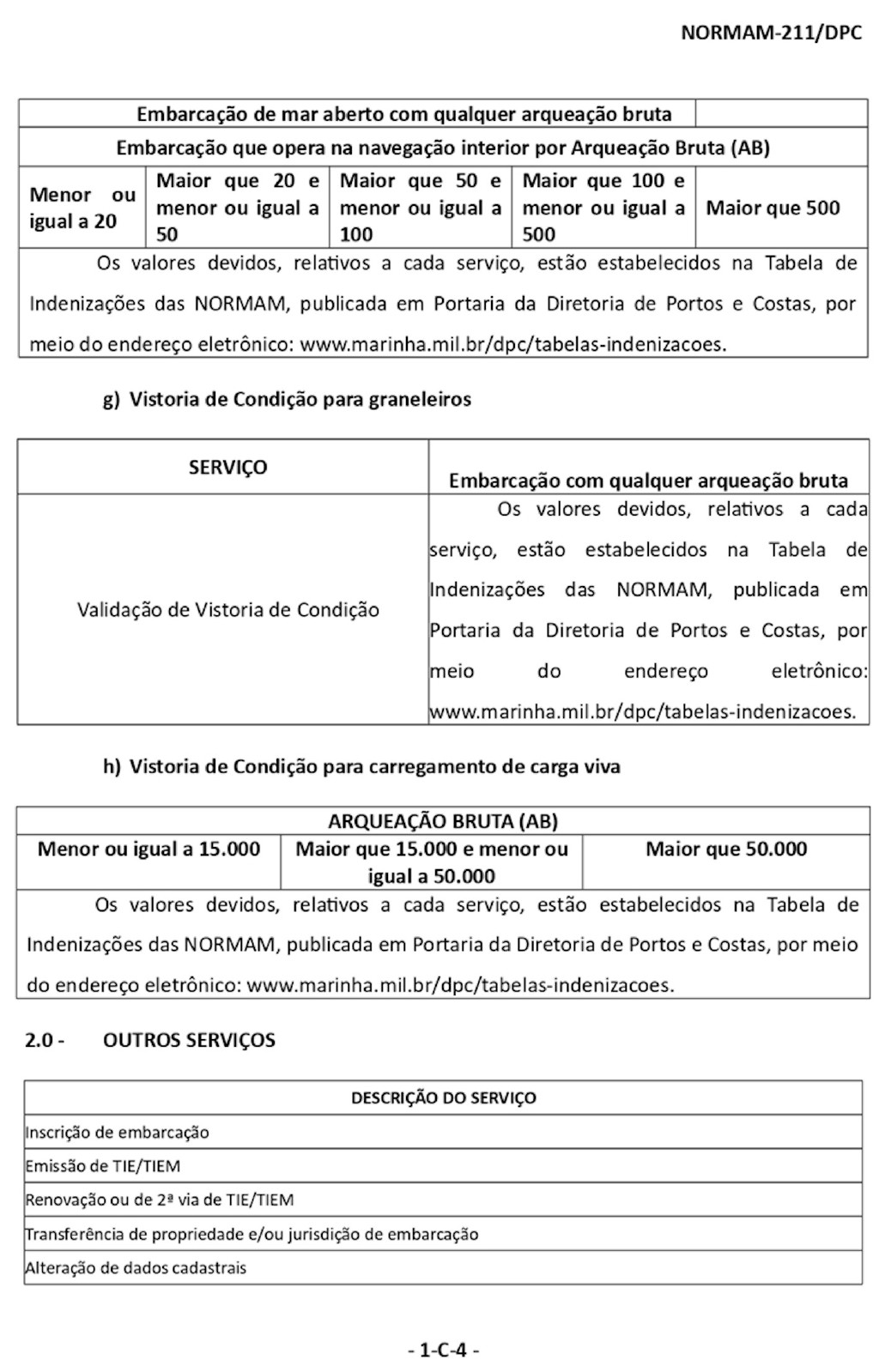 NORMAM-211/DPC

| Embarcação de mar aberto com qualquer arqueação bruta | | | | |
|---|---|---|---|---|
| Embarcação que opera na navegação interior por Arqueação Bruta (AB) | | | | |
| Menor ou igual a 20 | Maior que 20 e menor ou igual a 50 | Maior que 50 e menor ou igual a 100 | Maior que 100 e menor ou igual a 500 | Maior que 500 |
| Os valores devidos, relativos a cada serviço, estão estabelecidos na Tabela de Indenizações das NORMAM, publicada em Portaria da Diretoria de Portos e Costas, por meio do endereço eletrônico: www.marinha.mil.br/dpc/tabelas-indenizacoes. | | | | |

g) Vistoria de Condição para graneleiros

| SERVIÇO | Embarcação com qualquer arqueação bruta |
|---|---|
| Validação de Vistoria de Condição | Os valores devidos, relativos a cada serviço, estão estabelecidos na Tabela de Indenizações das NORMAM, publicada em Portaria da Diretoria de Portos e Costas, por meio do endereço eletrônico: www.marinha.mil.br/dpc/tabelas-indenizacoes. |

h) Vistoria de Condição para carregamento de carga viva

| ARQUEAÇÃO BRUTA (AB) | | |
|---|---|---|
| Menor ou igual a 15.000 | Maior que 15.000 e menor ou igual a 50.000 | Maior que 50.000 |
| Os valores devidos, relativos a cada serviço, estão estabelecidos na Tabela de Indenizações das NORMAM, publicada em Portaria da Diretoria de Portos e Costas, por meio do endereço eletrônico: www.marinha.mil.br/dpc/tabelas-indenizacoes. | | |

2.0 - OUTROS SERVIÇOS

| DESCRIÇÃO DO SERVIÇO |
|---|
| Inscrição de embarcação |
| Emissão de TIE/TIEM |
| Renovação ou de 2ª via de TIE/TIEM |
| Transferência de propriedade e/ou jurisdição de embarcação |
| Alteração de dados cadastrais |

- 1-C-4 -